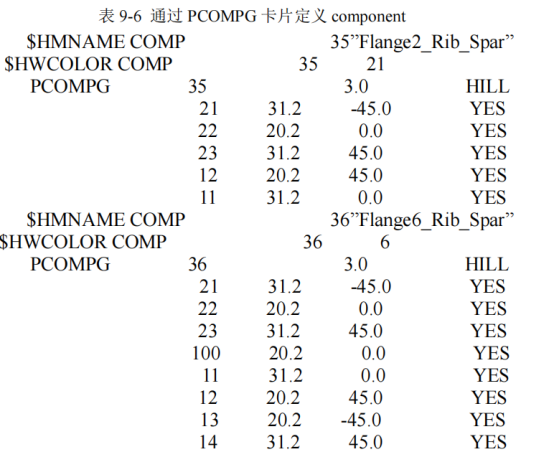 表 9-6 通过 PCOMPG 卡片定义 component

$HMNAME COMP 35”Flange2_Rib_Spar”
$HWCOLOR COMP 35 21
PCOMPG 35 3.0 HILL
21 31.2 -45.0 YES
22 20.2 0.0 YES
23 31.2 45.0 YES
12 20.2 45.0 YES
11 31.2 0.0 YES
$HMNAME COMP 36”Flange6_Rib_Spar”
$HWCOLOR COMP 36 6
PCOMPG 36 3.0 HILL
21 31.2 -45.0 YES
22 20.2 0.0 YES
23 31.2 45.0 YES
100 20.2 0.0 YES
11 31.2 0.0 YES
12 20.2 45.0 YES
13 20.2 -45.0 YES
14 31.2 45.0 YES